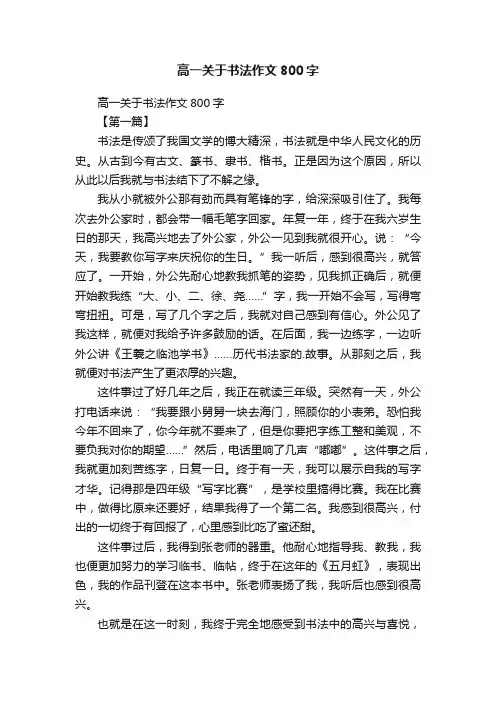 高一关于书法作文 800 字

高一关于书法作文 800 字

【第一篇】

书法是传颂了我国文学的博大精深，书法就是中华人民文化的历史。从古到今有古文、篆书、隶书、楷书。正是因为这个原因，所以从此以后我就与书法结下了不解之缘。

我从小就被外公那有劲而具有笔锋的字，给深深吸引住了。我每次去外公家时，都会带一幅毛笔字回家。年复一年，终于在我六岁生日的那天，我高兴地去了外公家，外公一见到我就很开心。说：“今天，我要教你写字来庆祝你的生日。”我一听后，感到很高兴，就答应了。一开始，外公先耐心地教我抓笔的姿势，见我抓正确后，就便开始教我练“大、小、二、徐、尧……”字，我一开始不会写，写得弯弯扭扭。可是，写了几个字之后，我就对自己感到有信心。外公见了我这样，就便对我给予许多鼓励的话。在后面，我一边练字，一边听外公讲《王羲之临池学书》……历代书法家的.故事。从那刻之后，我就便对书法产生了更浓厚的兴趣。

这件事过了好几年之后，我正在就读三年级。突然有一天，外公打电话来说：“我要跟小舅舅一块去海门，照顾你的小表弟。恐怕我今年不回来了，你今年就不要来了，但是你要把字练工整和美观，不要负我对你的期望……”然后，电话里响了几声“嘟嘟”。这件事之后，我就更加刻苦练字，日复一日。终于有一天，我可以展示自我的写字才华。记得那是四年级“写字比赛”，是学校里搞得比赛。我在比赛中，做得比原来还要好，结果我得了一个第二名。我感到很高兴，付出的一切终于有回报了，心里感到比吃了蜜还甜。

这件事过后，我得到张老师的器重。他耐心地指导我、教我，我也便更加努力的学习临书、临帖，终于在这年的《五月虹》，表现出色，我的作品刊登在这本书中。张老师表扬了我，我听后也感到很高兴。

也就是在这一时刻，我终于完全地感受到书法中的高兴与喜悦，